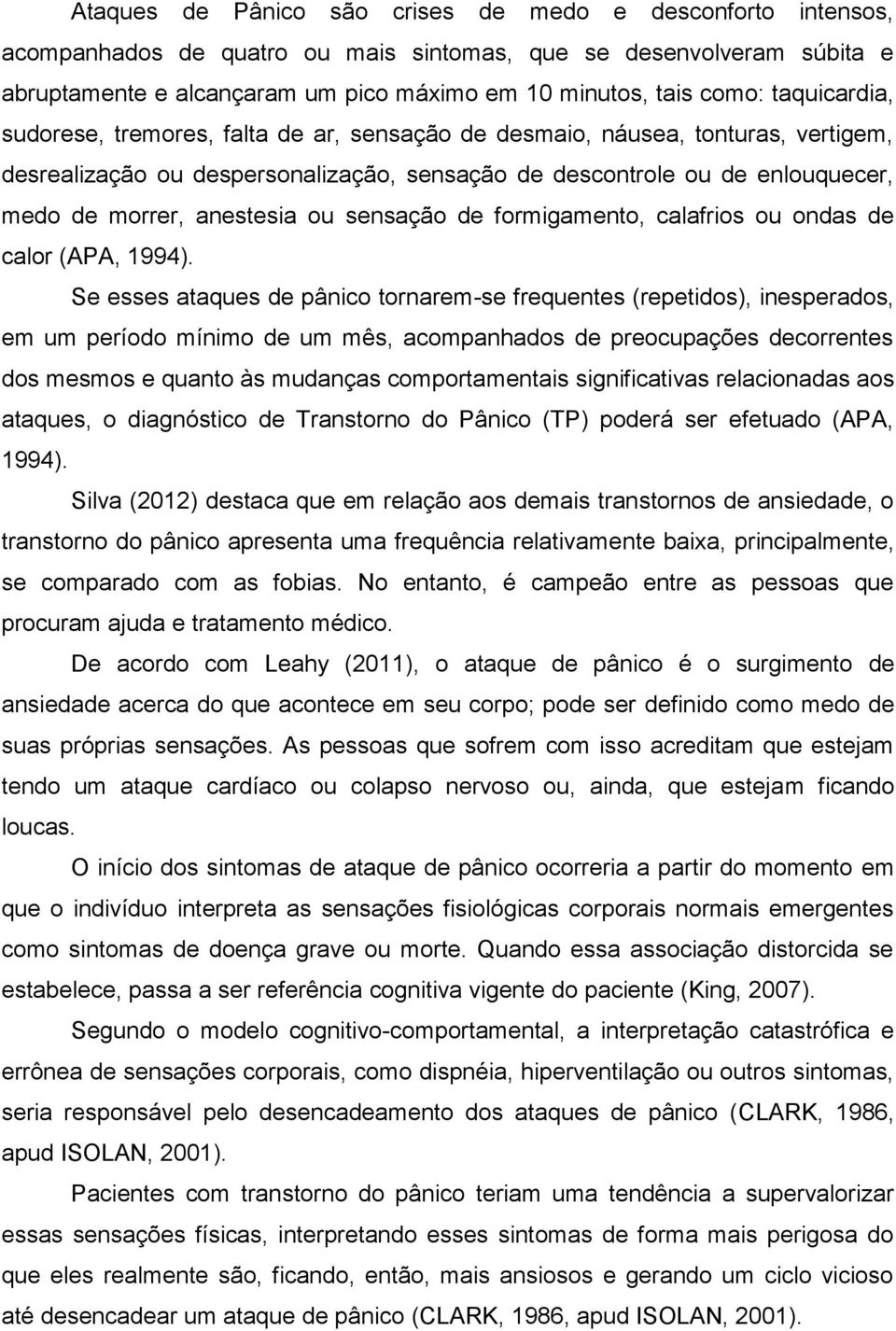 Ataques de Pânico são crises de medo e desconforto intensos, acompanhados de quatro ou mais sintomas, que se desenvolveram súbita e abruptamente e alcançaram um pico máximo em 10 minutos, tais como: taquicardia, sudorese, tremores, falta de ar, sensação de desmaio, náusea, tonturas, vertigem, desrealização ou despersonalização, sensação de descontrole ou de enlouquecer, medo de morrer, anestesia ou sensação de formigamento, calafrios ou ondas de calor (APA, 1994).

Se esses ataques de pânico tornarem-se frequentes (repetidos), inesperados, em um período mínimo de um mês, acompanhados de preocupações decorrentes dos mesmos e quanto às mudanças comportamentais significativas relacionadas aos ataques, o diagnóstico de Transtorno do Pânico (TP) poderá ser efetuado (APA, 1994).

Silva (2012) destaca que em relação aos demais transtornos de ansiedade, o transtorno do pânico apresenta uma frequência relativamente baixa, principalmente, se comparado com as fobias. No entanto, é campeão entre as pessoas que procuram ajuda e tratamento médico.

De acordo com Leahy (2011), o ataque de pânico é o surgimento de ansiedade acerca do que acontece em seu corpo; pode ser definido como medo de suas próprias sensações. As pessoas que sofrem com isso acreditam que estejam tendo um ataque cardíaco ou colapso nervoso ou, ainda, que estejam ficando loucas.

O início dos sintomas de ataque de pânico ocorreria a partir do momento em que o indivíduo interpreta as sensações fisiológicas corporais normais emergentes como sintomas de doença grave ou morte. Quando essa associação distorcida se estabelece, passa a ser referência cognitiva vigente do paciente (King, 2007).

Segundo o modelo cognitivo-comportamental, a interpretação catastrófica e errônea de sensações corporais, como dispnéia, hiperventilação ou outros sintomas, seria responsável pelo desencadeamento dos ataques de pânico (CLARK, 1986, apud ISOLAN, 2001).

Pacientes com transtorno do pânico teriam uma tendência a supervalorizar essas sensações físicas, interpretando esses sintomas de forma mais perigosa do que eles realmente são, ficando, então, mais ansiosos e gerando um ciclo vicioso até desencadear um ataque de pânico (CLARK, 1986, apud ISOLAN, 2001).